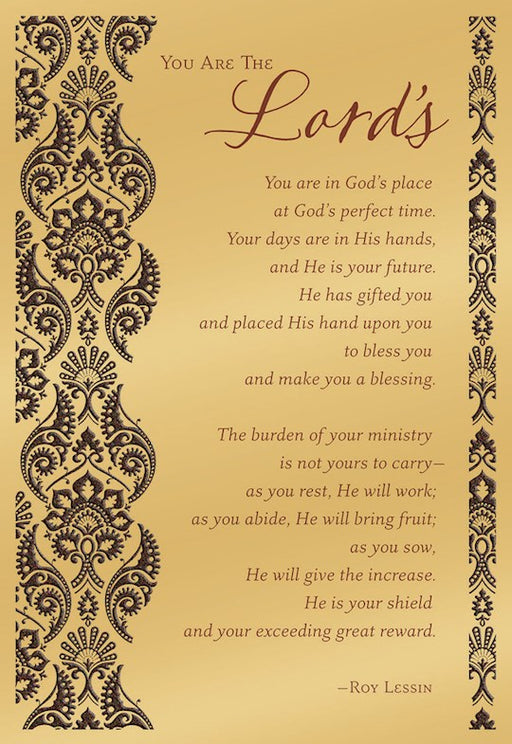 You Are The
Lord's

You are in God's place
at God's perfect time.
Your days are in His hands,
and He is your future.
He has gifted you
and placed His hand upon you
to bless you
and make you a blessing.

The burden of your ministry
is not yours to carry—
as you rest, He will work;
as you abide, He will bring fruit;
as you sow,
He will give the increase.
He is your shield
and your exceeding great reward.

—Roy Lessin